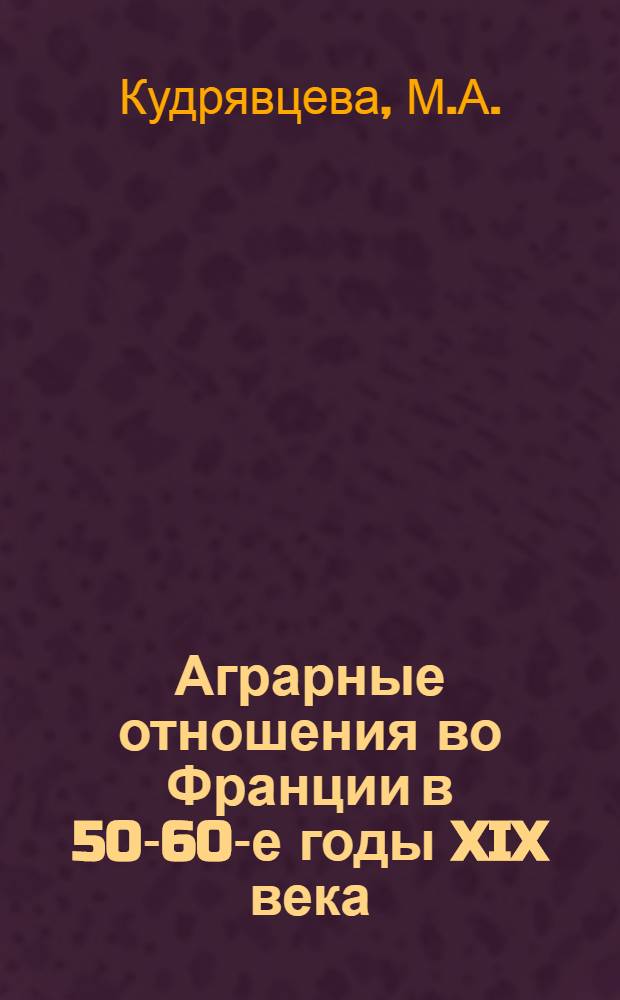 Кудрявцева, М.А.

Аграрные отношения во Франции в 50-60-е годы XIX века